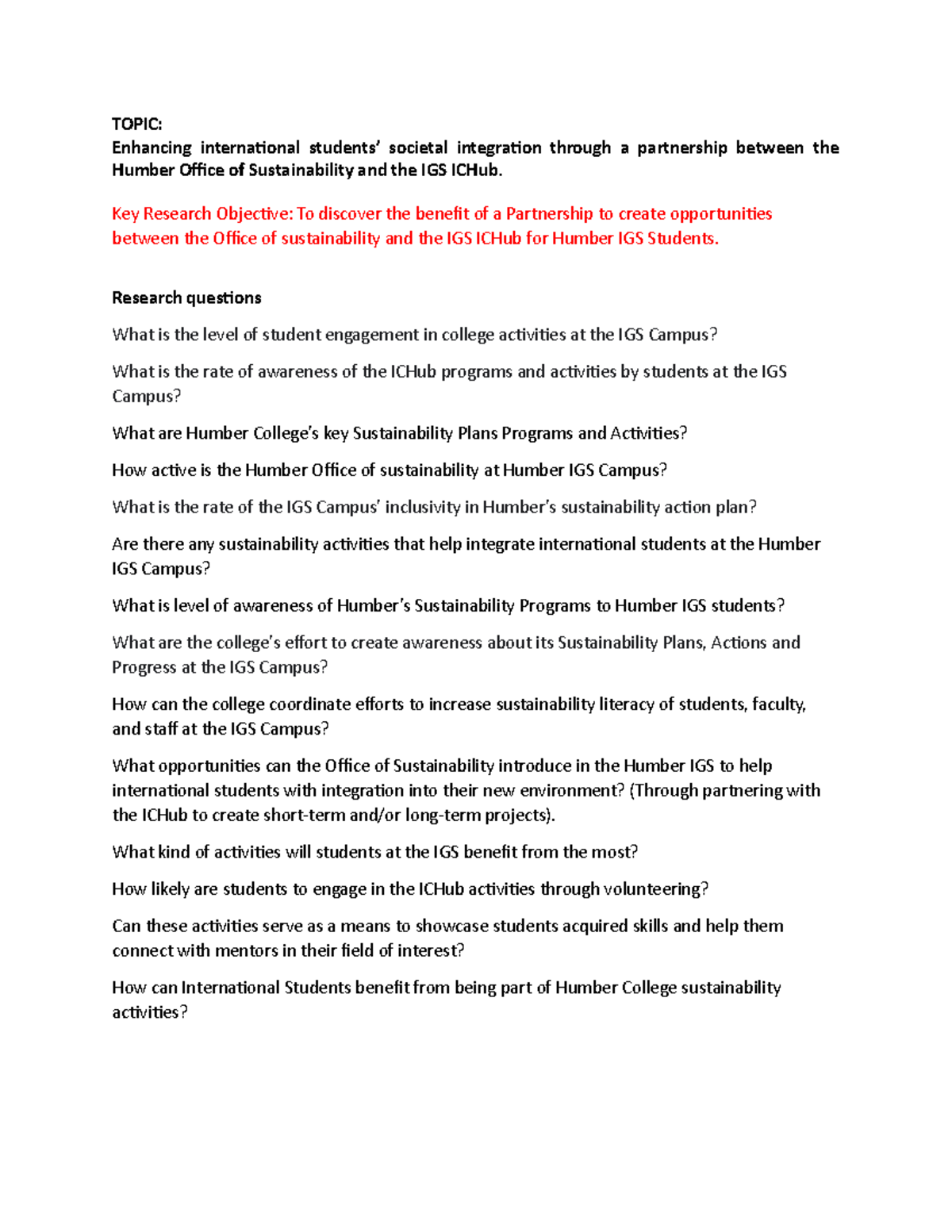 TOPIC:
Enhancing international students' societal integration through a partnership between the Humber Office of Sustainability and the IGS ICHub.

Key Research Objective: To discover the benefit of a Partnership to create opportunities between the Office of sustainability and the IGS ICHub for Humber IGS Students.

Research questions

What is the level of student engagement in college activities at the IGS Campus?

What is the rate of awareness of the ICHub programs and activities by students at the IGS Campus?

What are Humber College's key Sustainability Plans Programs and Activities?

How active is the Humber Office of sustainability at Humber IGS Campus?

What is the rate of the IGS Campus' inclusivity in Humber's sustainability action plan?

Are there any sustainability activities that help integrate international students at the Humber IGS Campus?

What is level of awareness of Humber's Sustainability Programs to Humber IGS students?

What are the college's effort to create awareness about its Sustainability Plans, Actions and Progress at the IGS Campus?

How can the college coordinate efforts to increase sustainability literacy of students, faculty, and staff at the IGS Campus?

What opportunities can the Office of Sustainability introduce in the Humber IGS to help international students with integration into their new environment? (Through partnering with the ICHub to create short-term and/or long-term projects).

What kind of activities will students at the IGS benefit from the most?

How likely are students to engage in the ICHub activities through volunteering?

Can these activities serve as a means to showcase students acquired skills and help them connect with mentors in their field of interest?

How can International Students benefit from being part of Humber College sustainability activities?